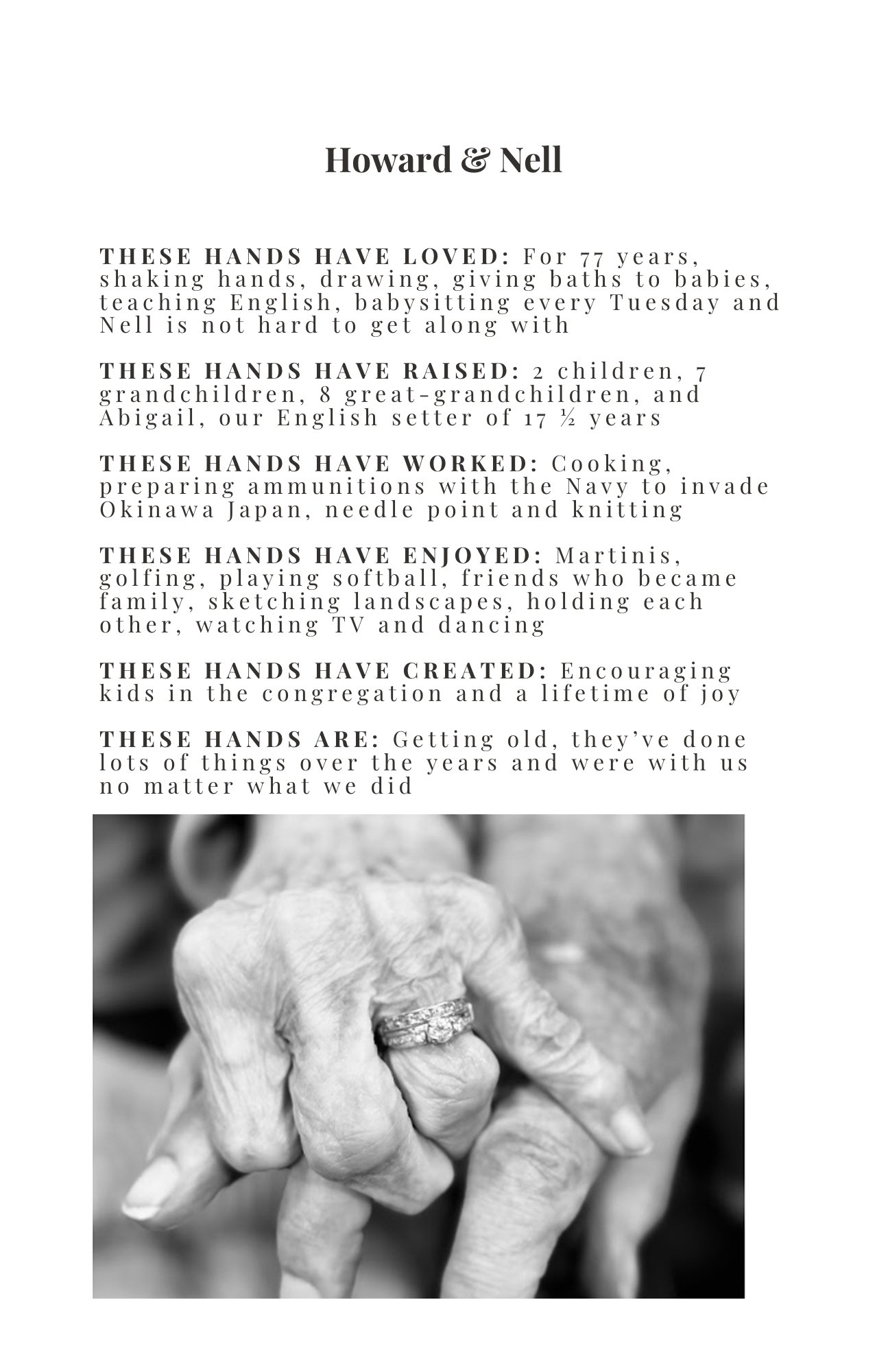 Howard & Nell

THESE HANDS HAVE LOVED: For 77 years, shaking hands, drawing, giving baths to babies, teaching English, babysitting every Tuesday and Nell is not hard to get along with

THESE HANDS HAVE RAISED: 2 children, 7 grandchildren, 8 great-grandchildren, and Abigail, our English setter of 17 ½ years

THESE HANDS HAVE WORKED: Cooking, preparing ammunitions with the Navy to invade Okinawa Japan, needle point and knitting

THESE HANDS HAVE ENJOYED: Martinis, golfing, playing softball, friends who became family, sketching landscapes, holding each other, watching TV and dancing

THESE HANDS HAVE CREATED: Encouraging kids in the congregation and a lifetime of joy

THESE HANDS ARE: Getting old, they've done lots of things over the years and were with us no matter what we did